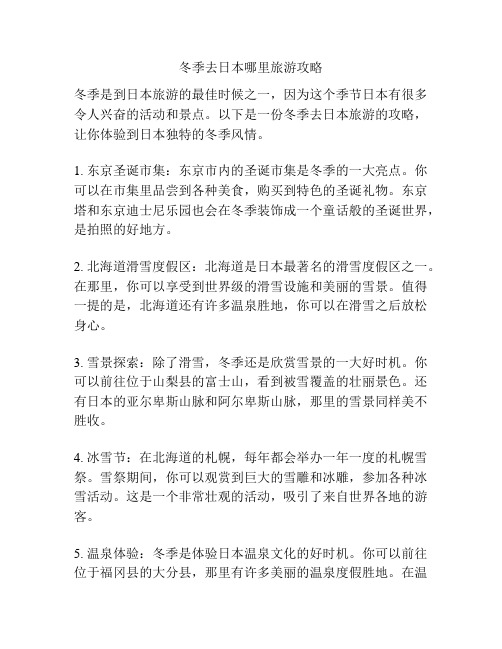 冬季去日本哪里旅游攻略

冬季是到日本旅游的最佳时候之一，因为这个季节日本有很多令人兴奋的活动和景点。以下是一份冬季去日本旅游的攻略，让你体验到日本独特的冬季风情。

1. 东京圣诞市集：东京市内的圣诞市集是冬季的一大亮点。你可以在市集里品尝到各种美食，购买到特色的圣诞礼物。东京塔和东京迪士尼乐园也会在冬季装饰成一个童话般的圣诞世界，是拍照的好地方。

2. 北海道滑雪度假区：北海道是日本最著名的滑雪度假区之一。在那里，你可以享受到世界级的滑雪设施和美丽的雪景。值得一提的是，北海道还有许多温泉胜地，你可以在滑雪之后放松身心。

3. 雪景探索：除了滑雪，冬季还是欣赏雪景的一大好时机。你可以前往位于山梨县的富士山，看到被雪覆盖的壮丽景色。还有日本的亚尔卑斯山脉和阿尔卑斯山脉，那里的雪景同样美不胜收。

4. 冰雪节：在北海道的札幌，每年都会举办一年一度的札幌雪祭。雪祭期间，你可以观赏到巨大的雪雕和冰雕，参加各种冰雪活动。这是一个非常壮观的活动，吸引了来自世界各地的游客。

5. 温泉体验：冬季是体验日本温泉文化的好时机。你可以前往位于福冈县的大分县，那里有许多美丽的温泉度假胜地。在温